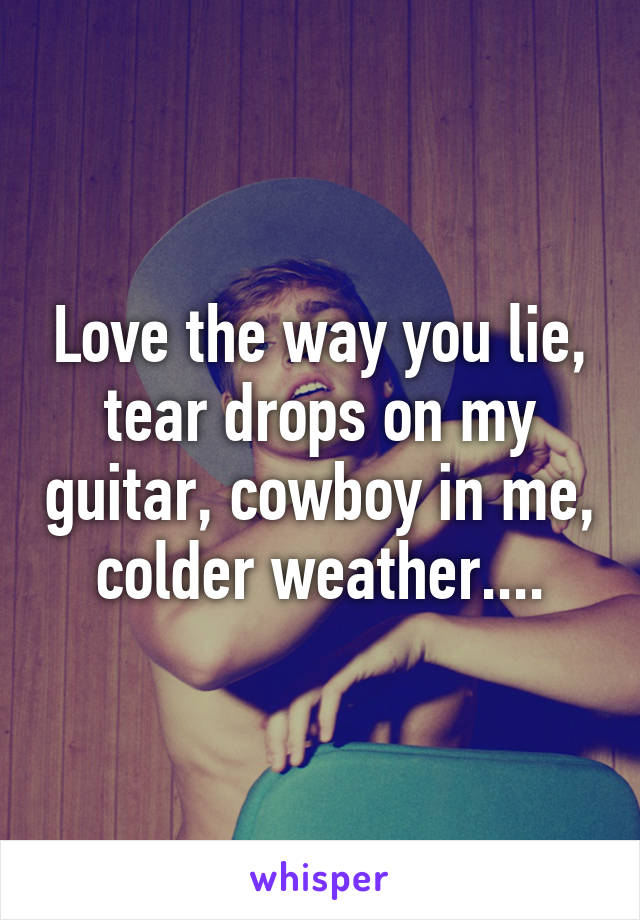 Love the way you lie, tear drops on my guitar, cowboy in me, colder weather....

whisper